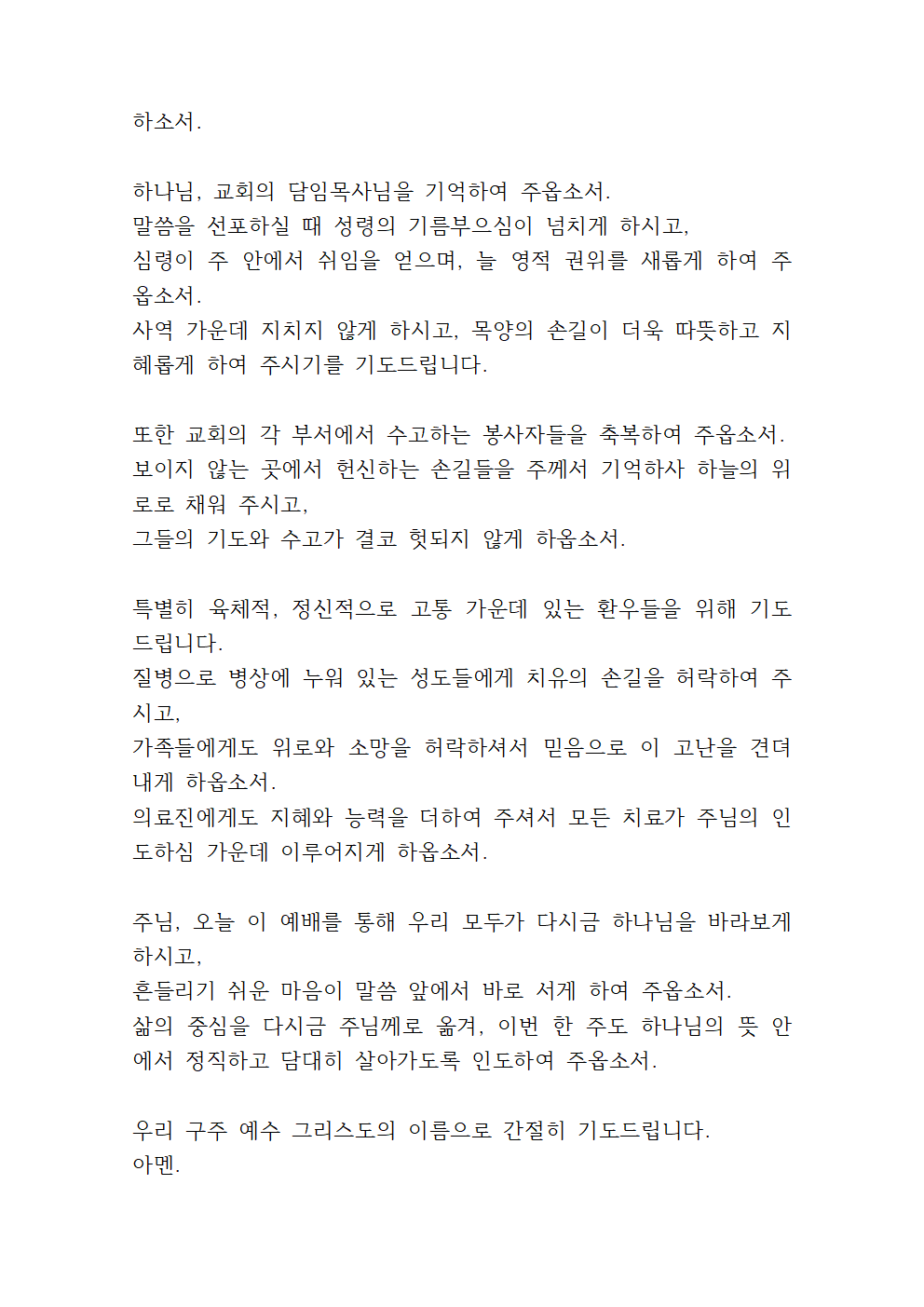 하소서.

하나님, 교회의 담임목사님을 기억하여 주옵소서.
말씀을 선포하실 때 성령의 기름부으심이 넘치게 하시고,
심령이 주 안에서 쉬임을 얻으며, 늘 영적 권위를 새롭게 하여 주옵소서.
사역 가운데 지치지 않게 하시고, 목양의 손길이 더욱 따뜻하고 지혜롭게 하여 주시기를 기도드립니다.

또한 교회의 각 부서에서 수고하는 봉사자들을 축복하여 주옵소서.
보이지 않는 곳에서 헌신하는 손길들을 주께서 기억하사 하늘의 위로로 채워 주시고,
그들의 기도와 수고가 결코 헛되지 않게 하옵소서.

특별히 육체적, 정신적으로 고통 가운데 있는 환우들을 위해 기도드립니다.
질병으로 병상에 누워 있는 성도들에게 치유의 손길을 허락하여 주시고,
가족들에게도 위로와 소망을 허락하셔서 믿음으로 이 고난을 견뎌내게 하옵소서.
의료진에게도 지혜와 능력을 더하여 주셔서 모든 치료가 주님의 인도하심 가운데 이루어지게 하옵소서.

주님, 오늘 이 예배를 통해 우리 모두가 다시금 하나님을 바라보게 하시고,
흔들리기 쉬운 마음이 말씀 앞에서 바로 서게 하여 주옵소서.
삶의 중심을 다시금 주님께로 옮겨, 이번 한 주도 하나님의 뜻 안에서 정직하고 담대히 살아가도록 인도하여 주옵소서.

우리 구주 예수 그리스도의 이름으로 간절히 기도드립니다.
아멘.